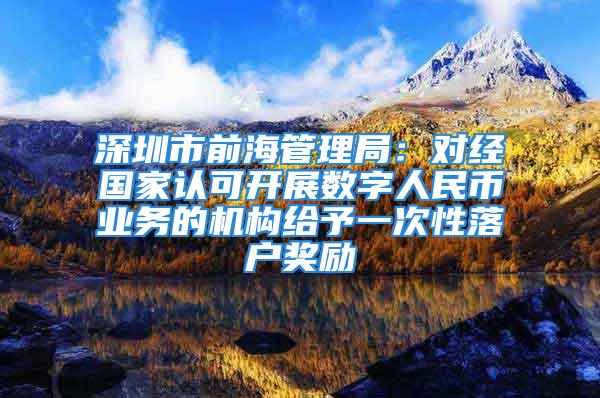 深圳市前海管理局：对经国家认可开展数字人民币业务的机构给予一次性落户奖励